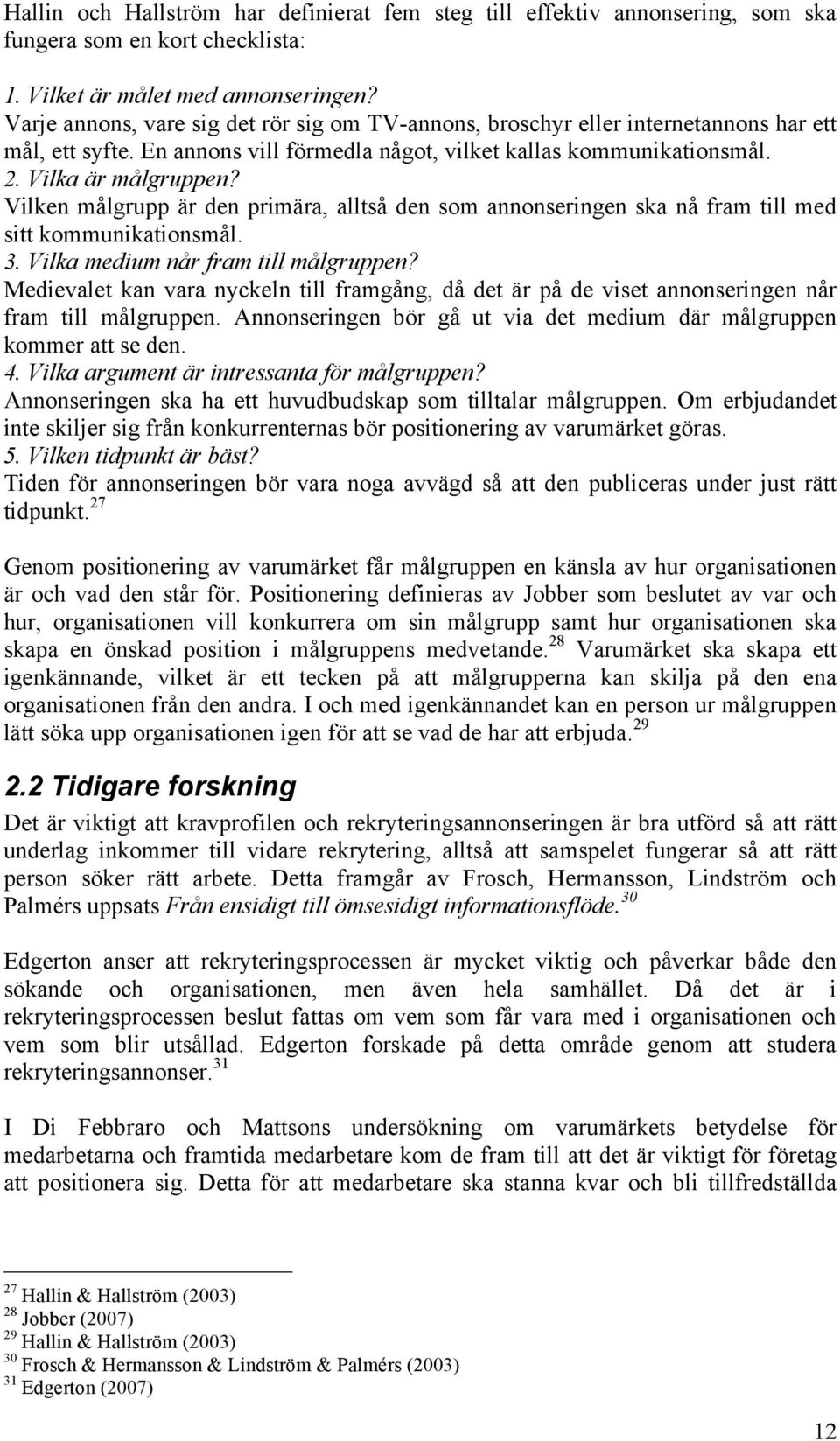 Hallin och Hallström har definierat fem steg till effektiv annonsering, som ska fungera som en kort checklista:

1. Vilket är målet med annonseringen?
Varje annons, vare sig det rör sig om TV-annons, broschyr eller internetannons har ett mål, ett syfte. En annons vill förmedla något, vilket kallas kommunikationsmål.
2. Vilka är målgruppen?
Vilken målgrupp är den primära, alltså den som annonseringen ska nå fram till med sitt kommunikationsmål.
3. Vilka medium når fram till målgruppen?
Medievalet kan vara nyckeln till framgång, då det är på de viset annonseringen når fram till målgruppen. Annonseringen bör gå ut via det medium där målgruppen kommer att se den.
4. Vilka argument är intressanta för målgruppen?
Annonseringen ska ha ett huvudbudskap som tilltalar målgruppen. Om erbjudandet inte skiljer sig från konkurrenternas bör positionering av varumärket göras.
5. Vilken tidpunkt är bäst?
Tiden för annonseringen bör vara noga avvägd så att den publiceras under just rätt tidpunkt.$^{27}$

Genom positionering av varumärket får målgruppen en känsla av hur organisationen är och vad den står för. Positionering definieras av Jobber som beslutet av var och hur, organisationen vill konkurrera om sin målgrupp samt hur organisationen ska skapa en önskad position i målgruppens medvetande.$^{28}$ Varumärket ska skapa ett igenkännande, vilket är ett tecken på att målgrupperna kan skilja på den ena organisationen från den andra. I och med igenkännandet kan en person ur målgruppen lätt söka upp organisationen igen för att se vad de har att erbjuda.$^{29}$

2.2 Tidigare forskning

Det är viktigt att kravprofilen och rekryteringsannonseringen är bra utförd så att rätt underlag inkommer till vidare rekrytering, alltså att samspelet fungerar så att rätt person söker rätt arbete. Detta framgår av Frosch, Hermansson, Lindström och Palmérs uppsats Från ensidigt till ömsesidigt informationsflöde.$^{30}$

Edgerton anser att rekryteringsprocessen är mycket viktig och påverkar både den sökande och organisationen, men även hela samhället. Då det är i rekryteringsprocessen beslut fattas om vem som får vara med i organisationen och vem som blir utsållad. Edgerton forskade på detta område genom att studera rekryteringsannonser.$^{31}$

I Di Febbraro och Mattsons undersökning om varumärkets betydelse för medarbetarna och framtida medarbetare kom de fram till att det är viktigt för företag att positionera sig. Detta för att medarbetare ska stanna kvar och bli tillfredställda

$^{27}$ Hallin & Hallström (2003)
$^{28}$ Jobber (2007)
$^{29}$ Hallin & Hallström (2003)
$^{30}$ Frosch & Hermansson & Lindström & Palmérs (2003)
$^{31}$ Edgerton (2007)

12